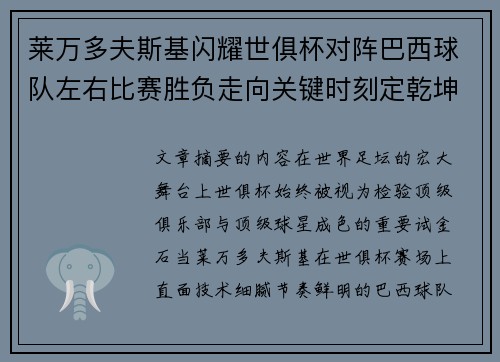 莱万多夫斯基闪耀世俱杯对阵巴西球队左右比赛胜负走向关键时刻定乾坤

文章摘要的内容在世界足坛的宏大舞台上世俱杯始终被视为检验顶级俱乐部与顶级球星成色的重要试金石当莱万多夫斯基在世俱杯赛场上直面技术细腻节奏鲜明的巴西球队